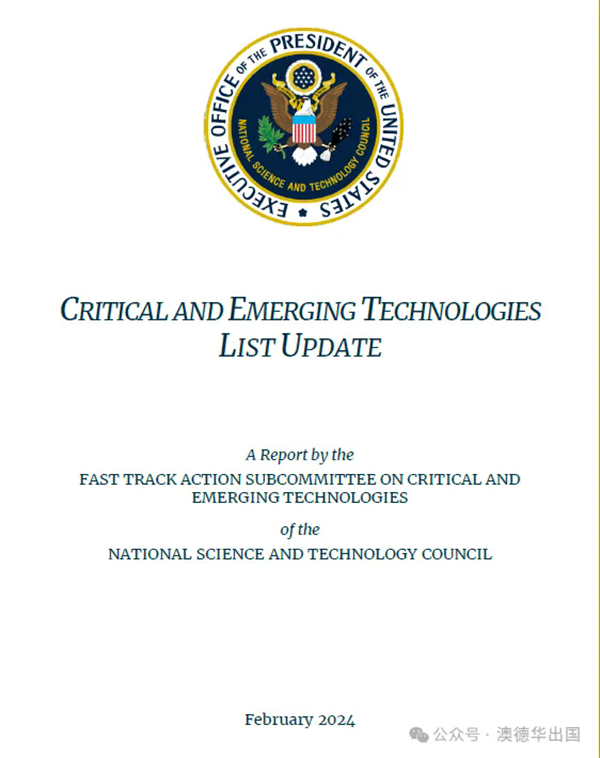 EXECUTIVE OFFICE OF THE PRESIDENT OF THE UNITED STATES

NATIONAL SCIENCE AND TECHNOLOGY COUNCIL

CRITICAL AND EMERGING TECHNOLOGIES LIST UPDATE

A Report by the

FAST TRACK ACTION SUBCOMMITTEE ON CRITICAL AND EMERGING TECHNOLOGIES

of the

NATIONAL SCIENCE AND TECHNOLOGY COUNCIL

February 2024

公众号 · 澳德华出国